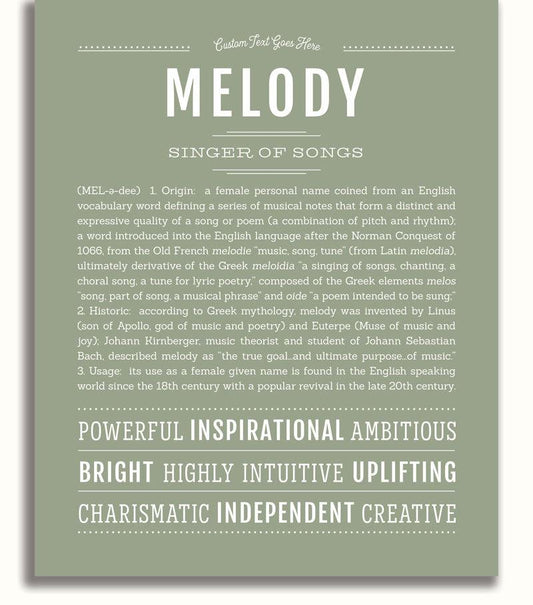 Custom Text Goes Here

MELODY

SINGER OF SONGS

(MEL-ə-dee) 1. Origin: a female personal name coined from an English vocabulary word defining a series of musical notes that form a distinct and expressive quality of a song or poem (a combination of pitch and rhythm), a word introduced into the English language after the Norman Conquest of 1066, from the Old French melodie "music, song, tune" (from Latin melodia), ultimately derivative of the Greek meloidia "a singing of songs, chanting, a choral song, a tune for lyric poetry," composed of the Greek elements melos "song, part of song, a musical phrase" and oide "a poem intended to be sung;" 2. Historic: according to Greek mythology, melody was invented by Linus (son of Apollo, god of music and poetry) and Euterpe (Muse of music and joy); Johann Kirnberger, music theorist and student of Johann Sebastian Bach, described melody as "the true goal...and ultimate purpose...of music." 3. Usage: its use as a female given name is found in the English speaking world since the 18th century with a popular revival in the late 20th century.

POWERFUL INSPIRATIONAL AMBITIOUS

BRIGHT HIGHLY INTUITIVE UPLIFTING

CHARISMATIC INDEPENDENT CREATIVE